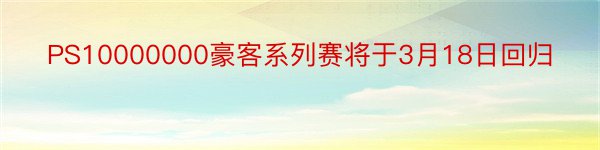 PS10000000豪客系列赛将于3月18日回归